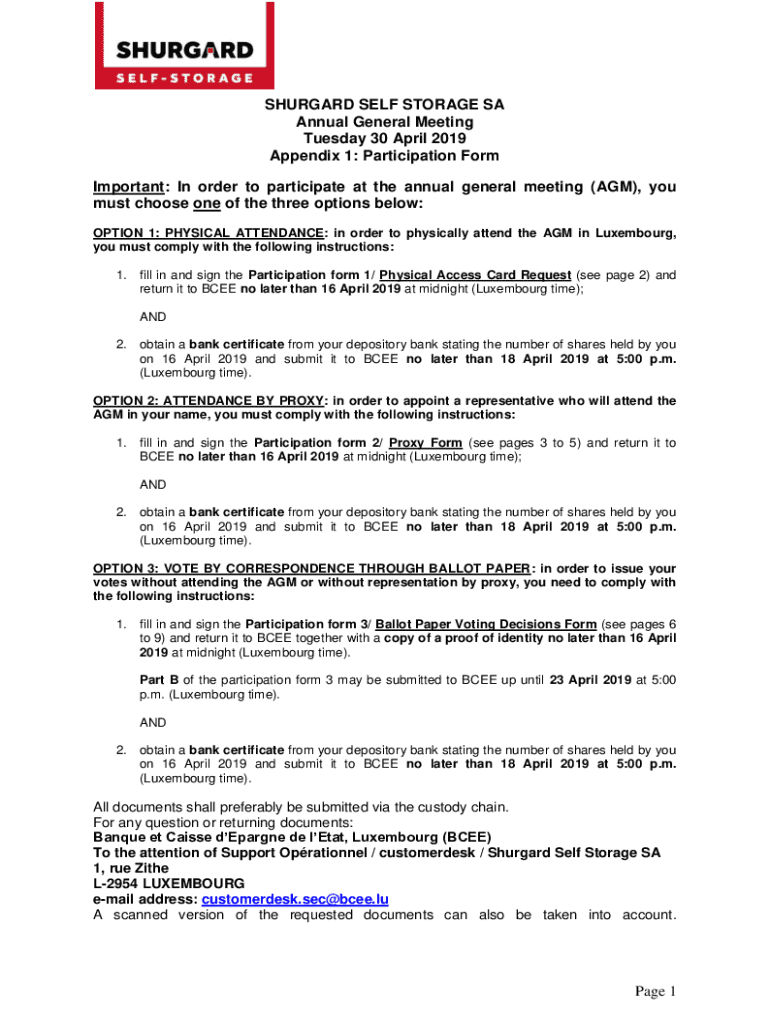 SHURGARD
SELF-STORAGE

SHURGARD SELF STORAGE SA
Annual General Meeting
Tuesday 30 April 2019
Appendix 1: Participation Form

Important: In order to participate at the annual general meeting (AGM), you must choose one of the three options below:

OPTION 1: PHYSICAL ATTENDANCE: in order to physically attend the AGM in Luxembourg, you must comply with the following instructions:

1. fill in and sign the Participation form 1/ Physical Access Card Request (see page 2) and return it to BCEE no later than 16 April 2019 at midnight (Luxembourg time);

AND

2. obtain a bank certificate from your depository bank stating the number of shares held by you on 16 April 2019 and submit it to BCEE no later than 18 April 2019 at 5:00 p.m. (Luxembourg time).

OPTION 2: ATTENDANCE BY PROXY: in order to appoint a representative who will attend the AGM in your name, you must comply with the following instructions:

1. fill in and sign the Participation form 2/ Proxy Form (see pages 3 to 5) and return it to BCEE no later than 16 April 2019 at midnight (Luxembourg time);

AND

2. obtain a bank certificate from your depository bank stating the number of shares held by you on 16 April 2019 and submit it to BCEE no later than 18 April 2019 at 5:00 p.m. (Luxembourg time).

OPTION 3: VOTE BY CORRESPONDENCE THROUGH BALLOT PAPER: in order to issue your votes without attending the AGM or without representation by proxy, you need to comply with the following instructions:

1. fill in and sign the Participation form 3/ Ballot Paper Voting Decisions Form (see pages 6 to 9) and return it to BCEE together with a copy of a proof of identity no later than 16 April 2019 at midnight (Luxembourg time).

Part B of the participation form 3 may be submitted to BCEE up until 23 April 2019 at 5:00 p.m. (Luxembourg time).

AND

2. obtain a bank certificate from your depository bank stating the number of shares held by you on 16 April 2019 and submit it to BCEE no later than 18 April 2019 at 5:00 p.m. (Luxembourg time).

All documents shall preferably be submitted via the custody chain.
For any question or returning documents:
Banque et Caisse d'Epargne de l'Etat, Luxembourg (BCEE)
To the attention of Support Opérationnel / customerdesk / Shurgard Self Storage SA
1, rue Zithe
L-2954 LUXEMBOURG
e-mail address: customerdesk.sec@bcee.lu
A scanned version of the requested documents can also be taken into account.

Page 1